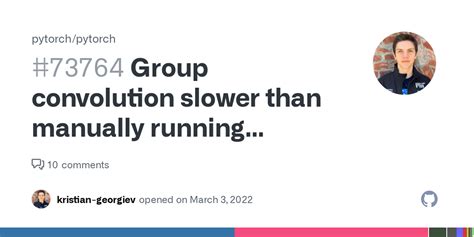 pytorch/pytorch

#73764 Group convolution slower than manually running...

10 comments

kristian-georgiev opened on March 3, 2022